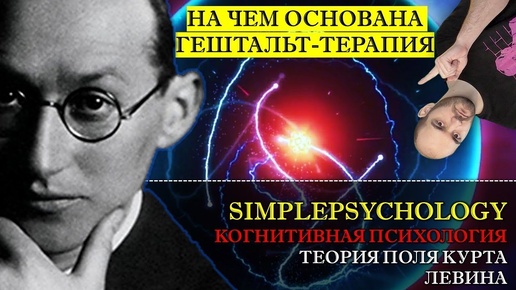 НА ЧЕМ ОСНОВАНА ГЕШТАЛЬТ-ТЕРАПИЯ

SIMPLEPSYCHOLOGY
КОГНИТИВНАЯ ПСИХОЛОГИЯ
ТЕОРИЯ ПОЛЯ КУРТА ЛЕВИНА